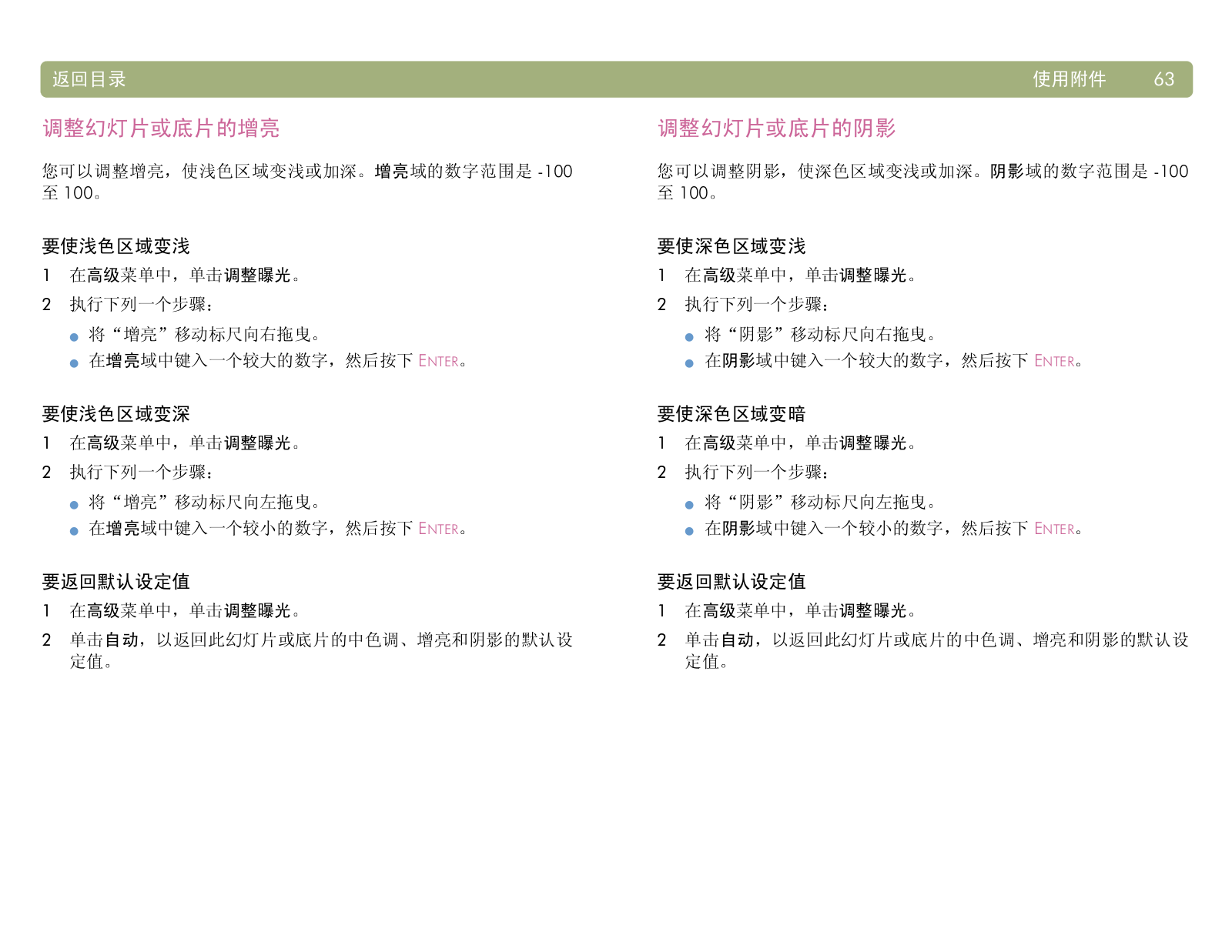 返回目录

使用附件 63

调整幻灯片或底片的增亮

您可以调整增亮，使浅色区域变浅或加深。增亮域的数字范围是 -100 至 100。

要使浅色区域变浅

1 在高级菜单中，单击调整曝光。

2 执行下列一个步骤：

● 将“增亮”移动标尺向右拖曳。

● 在增亮域中键入一个较大的数字，然后按下 ENTER。

要使浅色区域变深

1 在高级菜单中，单击调整曝光。

2 执行下列一个步骤：

● 将“增亮”移动标尺向左拖曳。

● 在增亮域中键入一个较小的数字，然后按下 ENTER。

要返回默认设定值

1 在高级菜单中，单击调整曝光。

2 单击自动，以返回此幻灯片或底片的中色调、增亮和阴影的默认设定值。

调整幻灯片或底片的阴影

您可以调整阴影，使深色区域变浅或加深。阴影域的数字范围是 -100 至 100。

要使深色区域变浅

1 在高级菜单中，单击调整曝光。

2 执行下列一个步骤：

● 将“阴影”移动标尺向右拖曳。

● 在阴影域中键入一个较大的数字，然后按下 ENTER。

要使深色区域变暗

1 在高级菜单中，单击调整曝光。

2 执行下列一个步骤：

● 将“阴影”移动标尺向左拖曳。

● 在阴影域中键入一个较小的数字，然后按下 ENTER。

要返回默认设定值

1 在高级菜单中，单击调整曝光。

2 单击自动，以返回此幻灯片或底片的中色调、增亮和阴影的默认设定值。